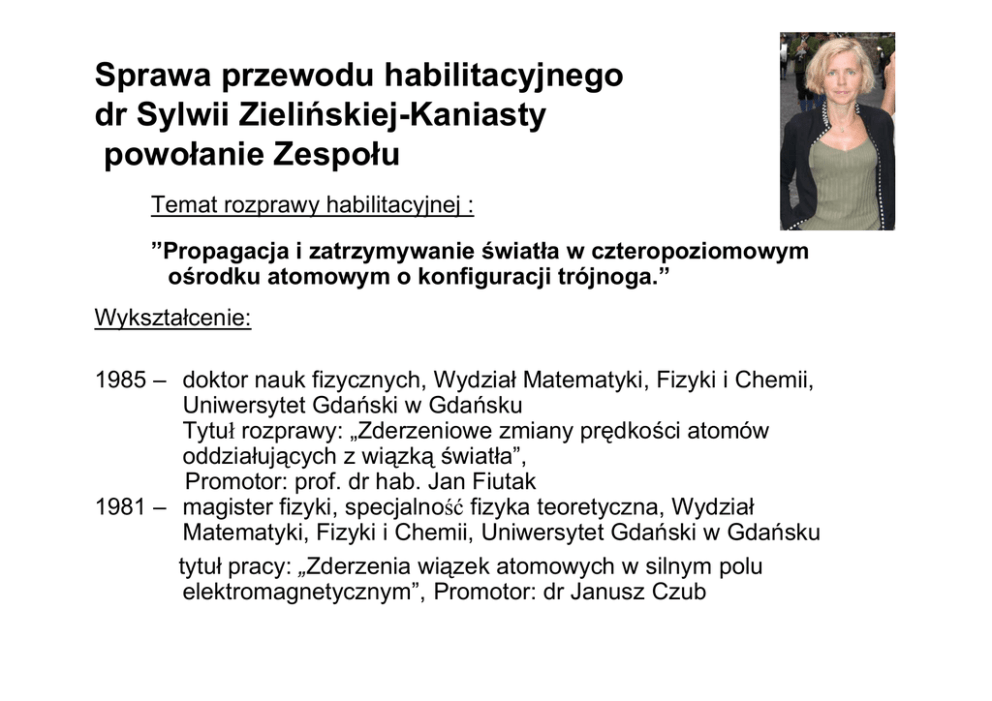 Sprawa przewodu habilitacyjnego dr Sylwii Zielińskiej-Kaniasty powołanie Zespołu

Temat rozprawy habilitacyjnej :

”Propagacja i zatrzymywanie światła w czteropoziomowym ośrodku atomowym o konfiguracji trójnoga.”

Wykształcenie:

1985 – doktor nauk fizycznych, Wydział Matematyki, Fizyki i Chemii, Uniwersytet Gdański w Gdańsku
Tytuł rozprawy: „Zderzeniowe zmiany prędkości atomów oddziałujących z wiązką światła”,
Promotor: prof. dr hab. Jan Fiutak

1981 – magister fizyki, specjalność fizyka teoretyczna, Wydział Matematyki, Fizyki i Chemii, Uniwersytet Gdański w Gdańsku
tytuł pracy: „Zderzenia wiązek atomowych w silnym polu elektromagnetycznym”, Promotor: dr Janusz Czub